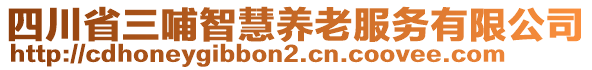 四川省三哺智慧养老服务有限公司
http://cdhoneygibbon2.cn.coovee.com